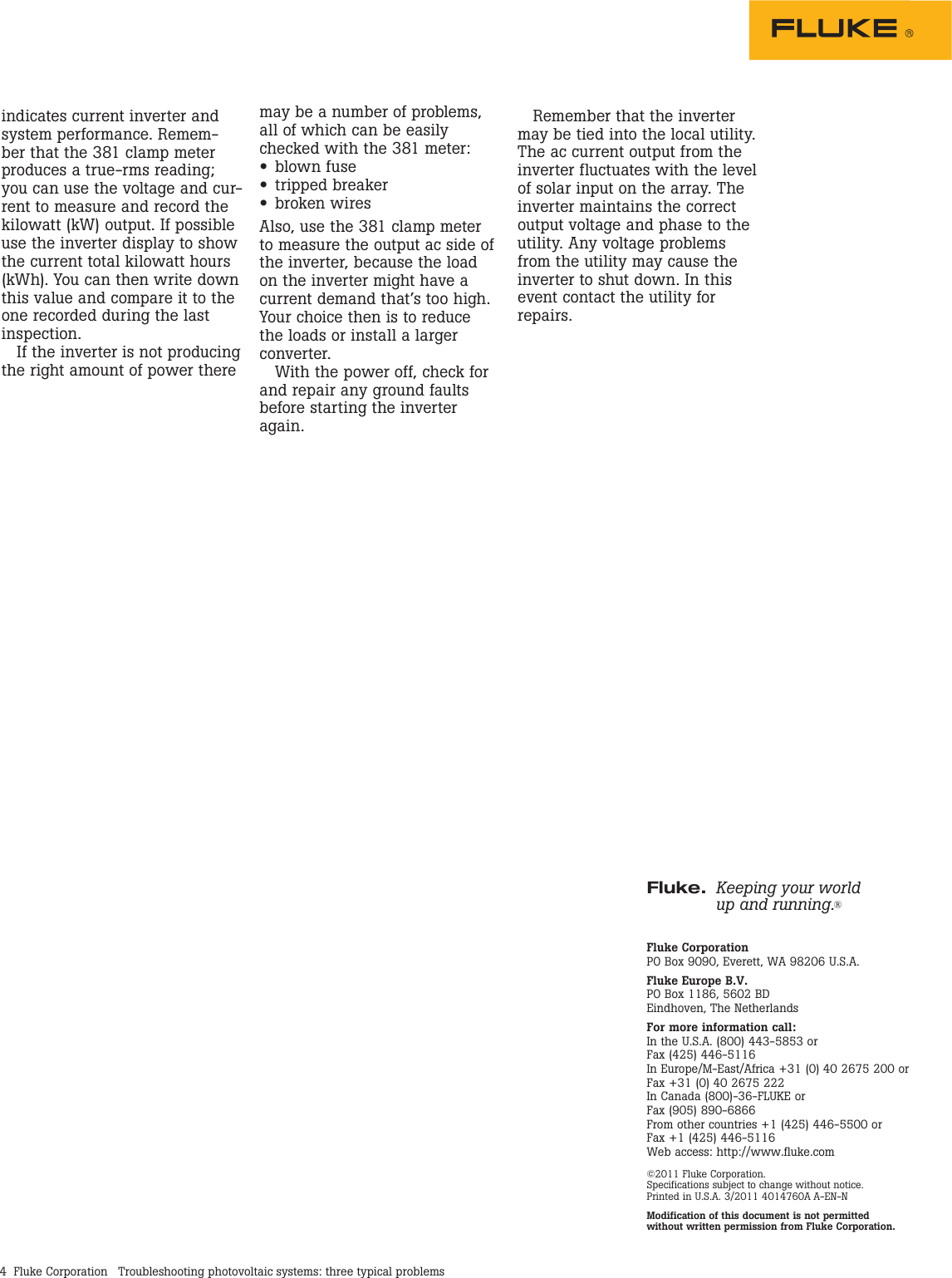 FLUKE ®

indicates current inverter and system performance. Remember that the 381 clamp meter produces a true-rms reading; you can use the voltage and current to measure and record the kilowatt (kW) output. If possible use the inverter display to show the current total kilowatt hours (kWh). You can then write down this value and compare it to the one recorded during the last inspection.

If the inverter is not producing the right amount of power there may be a number of problems, all of which can be easily checked with the 381 meter:
• blown fuse
• tripped breaker
• broken wires

Also, use the 381 clamp meter to measure the output ac side of the inverter, because the load on the inverter might have a current demand that's too high. Your choice then is to reduce the loads or install a larger converter.

With the power off, check for and repair any ground faults before starting the inverter again.

Remember that the inverter may be tied into the local utility. The ac current output from the inverter fluctuates with the level of solar input on the array. The inverter maintains the correct output voltage and phase to the utility. Any voltage problems from the utility may cause the inverter to shut down. In this event contact the utility for repairs.

Fluke. Keeping your world up and running.®

Fluke Corporation
PO Box 9090, Everett, WA 98206 U.S.A.

Fluke Europe B.V.
PO Box 1186, 5602 BD
Eindhoven, The Netherlands

For more information call:
In the U.S.A. (800) 443-5853 or
Fax (425) 446-5116
In Europe/M-East/Africa +31 (0) 40 2675 200 or
Fax +31 (0) 40 2675 222
In Canada (800)-36-FLUKE or
Fax (905) 890-6866
From other countries +1 (425) 446-5500 or
Fax +1 (425) 446-5116
Web access: http://www.fluke.com

©2011 Fluke Corporation.
Specifications subject to change without notice.
Printed in U.S.A. 3/2011 4014760A A-EN-N

Modification of this document is not permitted without written permission from Fluke Corporation.

4 Fluke Corporation Troubleshooting photovoltaic systems: three typical problems